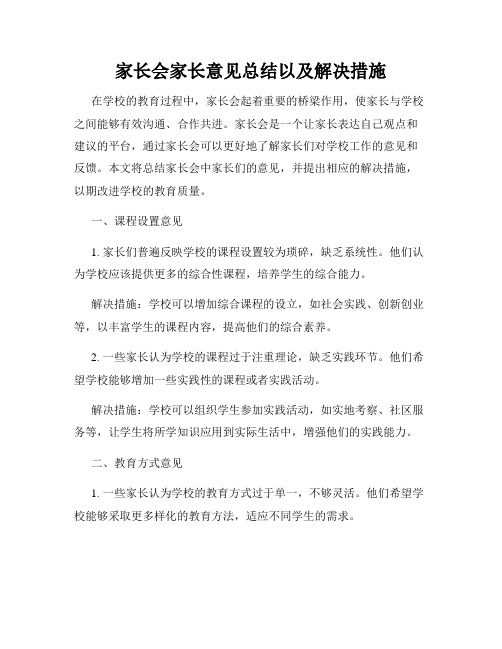 家长会家长意见总结以及解决措施

在学校的教育过程中，家长会起着重要的桥梁作用，使家长与学校之间能够有效沟通、合作共进。家长会是一个让家长表达自己观点和建议的平台，通过家长会可以更好地了解家长们对学校工作的意见和反馈。本文将总结家长会中家长们的意见，并提出相应的解决措施，以期改进学校的教育质量。

一、课程设置意见

1. 家长们普遍反映学校的课程设置较为琐碎，缺乏系统性。他们认为学校应该提供更多的综合性课程，培养学生的综合能力。

解决措施：学校可以增加综合课程的设立，如社会实践、创新创业等，以丰富学生的课程内容，提高他们的综合素养。

2. 一些家长认为学校的课程过于注重理论，缺乏实践环节。他们希望学校能够增加一些实践性的课程或者实践活动。

解决措施：学校可以组织学生参加实践活动，如实地考察、社区服务等，让学生将所学知识应用到实际生活中，增强他们的实践能力。

二、教育方式意见

1. 一些家长认为学校的教育方式过于单一，不够灵活。他们希望学校能够采取更多样化的教育方法，适应不同学生的需求。